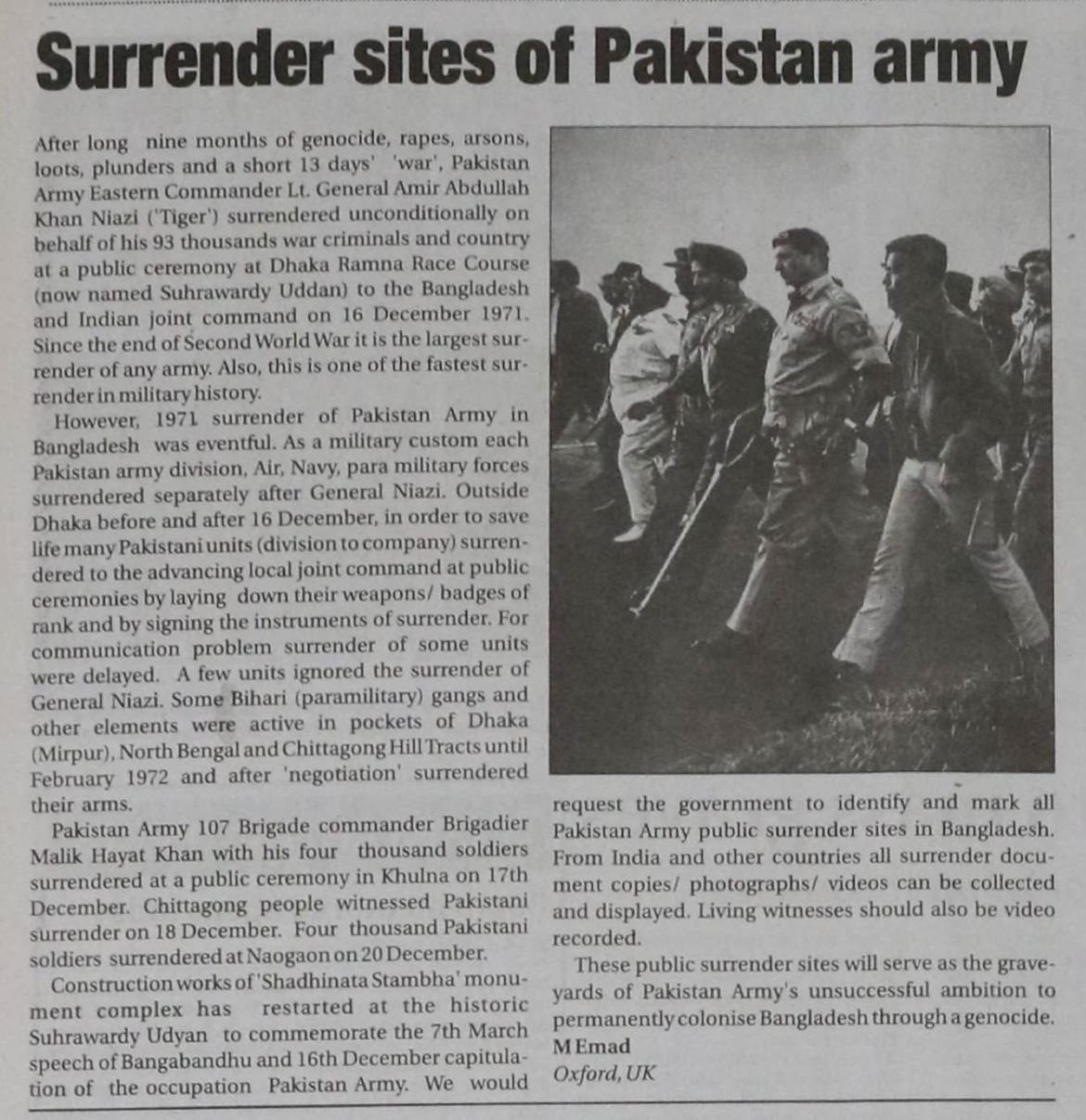 Surrender sites of Pakistan army

After long nine months of genocide, rapes, arsons, loots, plunders and a short 13 days' 'war', Pakistan Army Eastern Commander Lt. General Amir Abdullah Khan Niazi ('Tiger') surrendered unconditionally on behalf of his 93 thousands war criminals and country at a public ceremony at Dhaka Ramna Race Course (now named Suhrawardy Uddan) to the Bangladesh and Indian joint command on 16 December 1971. Since the end of Second World War it is the largest surrender of any army. Also, this is one of the fastest surrender in military history.

However, 1971 surrender of Pakistan Army in Bangladesh was eventful. As a military custom each Pakistan army division, Air, Navy, para military forces surrendered separately after General Niazi. Outside Dhaka before and after 16 December, in order to save life many Pakistani units (division to company) surrendered to the advancing local joint command at public ceremonies by laying down their weapons/ badges of rank and by signing the instruments of surrender. For communication problem surrender of some units were delayed. A few units ignored the surrender of General Niazi. Some Bihari (paramilitary) gangs and other elements were active in pockets of Dhaka (Mirpur), North Bengal and Chittagong Hill Tracts until February 1972 and after 'negotiation' surrendered their arms.

Pakistan Army 107 Brigade commander Brigadier Malik Hayat Khan with his four thousand soldiers surrendered at a public ceremony in Khulna on 17th December. Chittagong people witnessed Pakistani surrender on 18 December. Four thousand Pakistani soldiers surrendered at Naogaon on 20 December.

Construction works of 'Shadhinata Stambha' monument complex has restarted at the historic Suhrawardy Udyan to commemorate the 7th March speech of Bangabandhu and 16th December capitulation of the occupation Pakistan Army. We would request the government to identify and mark all Pakistan Army public surrender sites in Bangladesh. From India and other countries all surrender document copies/ photographs/ videos can be collected and displayed. Living witnesses should also be video recorded.

These public surrender sites will serve as the graveyards of Pakistan Army's unsuccessful ambition to permanently colonise Bangladesh through a genocide.
M Emad
Oxford, UK